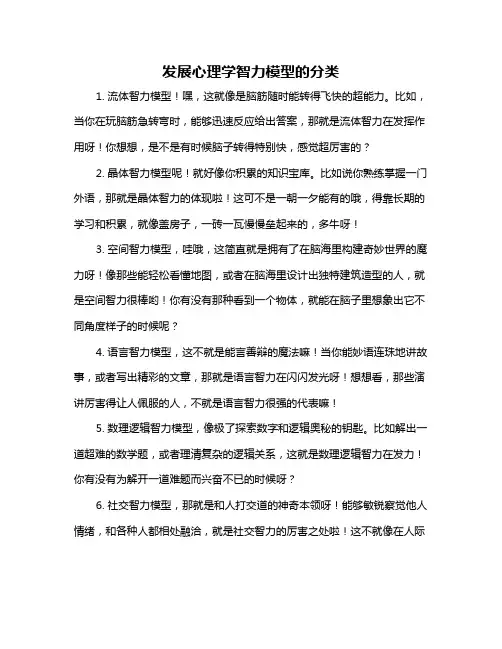 发展心理学智力模型的分类

1. 流体智力模型！嘿，这就像是脑筋随时能转得飞快的超能力。比如，当你在玩脑筋急转弯时，能够迅速反应给出答案，那就是流体智力在发挥作用呀！你想想，是不是有时候脑子转得特别快，感觉超厉害的？

2. 晶体智力模型呢！就好像你积累的知识宝库。比如说你熟练掌握一门外语，那就是晶体智力的体现啦！这可不是一朝一夕能有的哦，得靠长期的学习和积累，就像盖房子，一砖一瓦慢慢垒起来的，多牛呀！

3. 空间智力模型，哇哦，这简直就是拥有了在脑海里构建奇妙世界的魔力呀！像那些能轻松看懂地图，或者在脑海里设计出独特建筑造型的人，就是空间智力很棒哟！你有没有那种看到一个物体，就能在脑子里想象出它不同角度样子的时候呢？

4. 语言智力模型，这不就是能言善辩的魔法嘛！当你能妙语连珠地讲故事，或者写出精彩的文章，那就是语言智力在闪闪发光呀！想想看，那些演讲厉害得让人佩服的人，不就是语言智力很强的代表嘛！

5. 数理逻辑智力模型，像极了探索数字和逻辑奥秘的钥匙。比如解出一道超难的数学题，或者理清复杂的逻辑关系，这就是数理逻辑智力在发力！你有没有为解开一道难题而兴奋不已的时候呀？

6. 社交智力模型，那就是和人打交道的神奇本领呀！能够敏锐察觉他人情绪，和各种人都相处融洽，就是社交智力的厉害之处啦！这不就像在人际